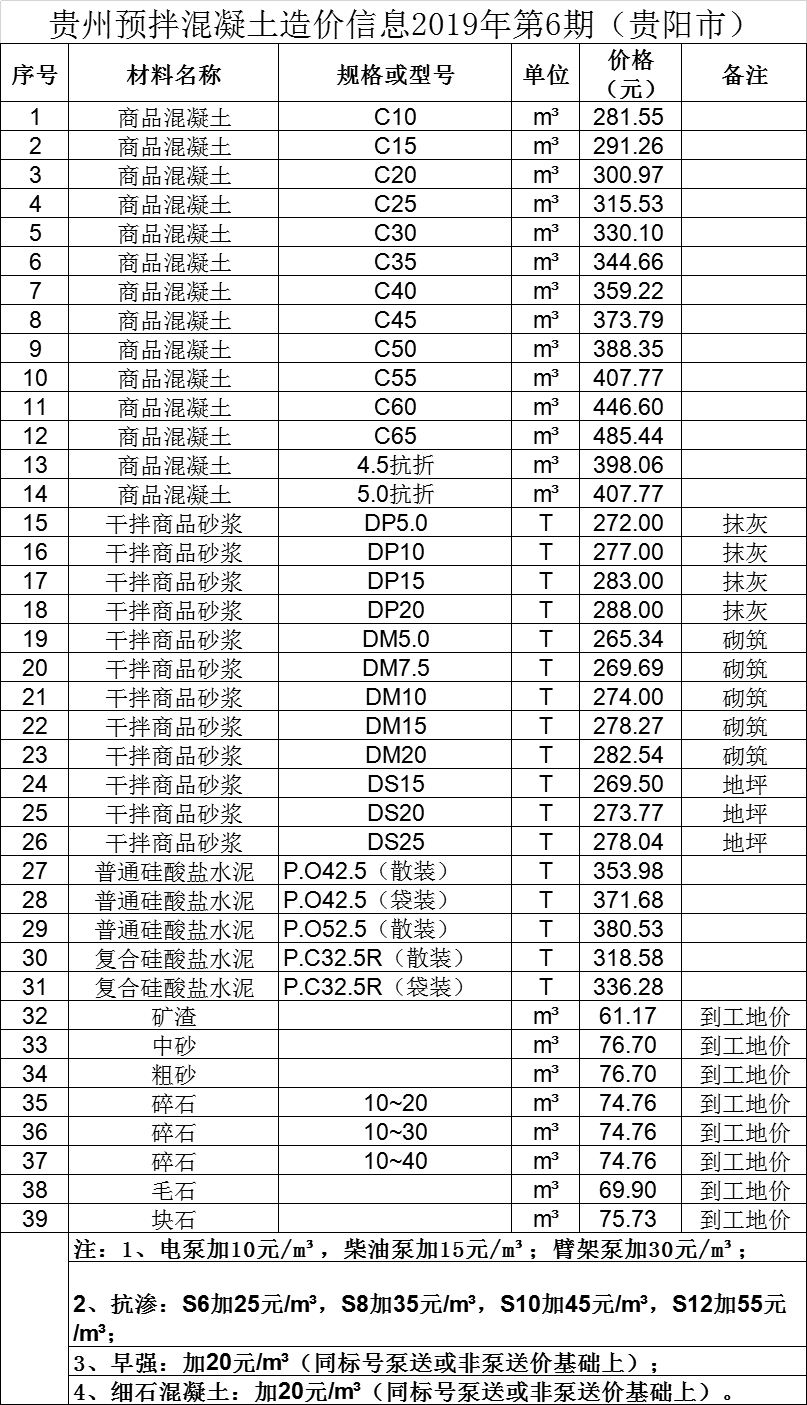 贵州预拌混凝土造价信息2019年第6期（贵阳市）

| 序号 | 材料名称 | 规格或型号 | 单位 | 价格（元） | 备注 |
|---|---|---|---|---|---|
| 1 | 商品混凝土 | C10 | m³ | 281.55 | |
| 2 | 商品混凝土 | C15 | m³ | 291.26 | |
| 3 | 商品混凝土 | C20 | m³ | 300.97 | |
| 4 | 商品混凝土 | C25 | m³ | 315.53 | |
| 5 | 商品混凝土 | C30 | m³ | 330.10 | |
| 6 | 商品混凝土 | C35 | m³ | 344.66 | |
| 7 | 商品混凝土 | C40 | m³ | 359.22 | |
| 8 | 商品混凝土 | C45 | m³ | 373.79 | |
| 9 | 商品混凝土 | C50 | m³ | 388.35 | |
| 10 | 商品混凝土 | C55 | m³ | 407.77 | |
| 11 | 商品混凝土 | C60 | m³ | 446.60 | |
| 12 | 商品混凝土 | C65 | m³ | 485.44 | |
| 13 | 商品混凝土 | 4.5抗折 | m³ | 398.06 | |
| 14 | 商品混凝土 | 5.0抗折 | m³ | 407.77 | |
| 15 | 干拌商品砂浆 | DP5.0 | T | 272.00 | 抹灰 |
| 16 | 干拌商品砂浆 | DP10 | T | 277.00 | 抹灰 |
| 17 | 干拌商品砂浆 | DP15 | T | 283.00 | 抹灰 |
| 18 | 干拌商品砂浆 | DP20 | T | 288.00 | 抹灰 |
| 19 | 干拌商品砂浆 | DM5.0 | T | 265.34 | 砌筑 |
| 20 | 干拌商品砂浆 | DM7.5 | T | 269.69 | 砌筑 |
| 21 | 干拌商品砂浆 | DM10 | T | 274.00 | 砌筑 |
| 22 | 干拌商品砂浆 | DM15 | T | 278.27 | 砌筑 |
| 23 | 干拌商品砂浆 | DM20 | T | 282.54 | 砌筑 |
| 24 | 干拌商品砂浆 | DS15 | T | 269.50 | 地坪 |
| 25 | 干拌商品砂浆 | DS20 | T | 273.77 | 地坪 |
| 26 | 干拌商品砂浆 | DS25 | T | 278.04 | 地坪 |
| 27 | 普通硅酸盐水泥 | P.O42.5（散装） | T | 353.98 | |
| 28 | 普通硅酸盐水泥 | P.O42.5（袋装） | T | 371.68 | |
| 29 | 普通硅酸盐水泥 | P.O52.5（散装） | T | 380.53 | |
| 30 | 复合硅酸盐水泥 | P.C32.5R（散装） | T | 318.58 | |
| 31 | 复合硅酸盐水泥 | P.C32.5R（袋装） | T | 336.28 | |
| 32 | 矿渣 | | m³ | 61.17 | 到工地价 |
| 33 | 中砂 | | m³ | 76.70 | 到工地价 |
| 34 | 粗砂 | | m³ | 76.70 | 到工地价 |
| 35 | 碎石 | 10~20 | m³ | 74.76 | 到工地价 |
| 36 | 碎石 | 10~30 | m³ | 74.76 | 到工地价 |
| 37 | 碎石 | 10~40 | m³ | 74.76 | 到工地价 |
| 38 | 毛石 | | m³ | 69.90 | 到工地价 |
| 39 | 块石 | | m³ | 75.73 | 到工地价 |

注：1、电泵加10元/m³，柴油泵加15元/m³；臂架泵加30元/m³；

2、抗渗：S6加25元/m³，S8加35元/m³，S10加45元/m³，S12加55元/m³；

3、早强：加20元/m³（同标号泵送或非泵送价基础上）；

4、细石混凝土：加20元/m³（同标号泵送或非泵送价基础上）。